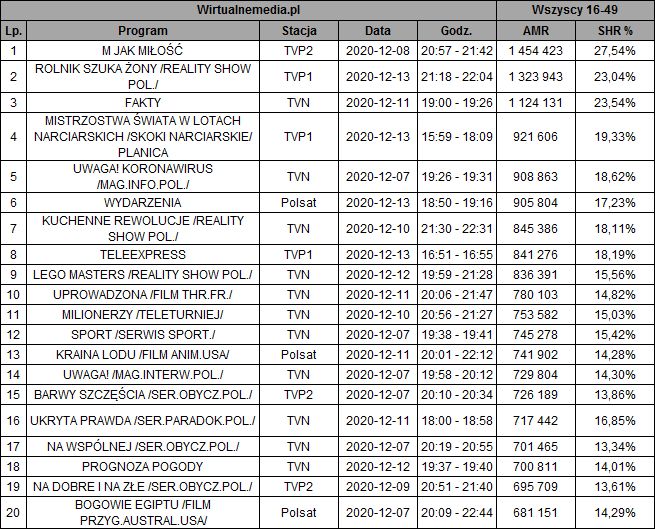 | Wirtualnemedia.pl | | | | | Wszyscy 16-49 | |
|---|---|---|---|---|---|---|
| Lp. | Program | Stacja | Data | Godz. | AMR | SHR % |
| 1 | M JAK MIŁOŚĆ | TVP2 | 2020-12-08 | 20:57 - 21:42 | 1 454 423 | 27,54% |
| 2 | ROLNIK SZUKA ŻONY /REALITY SHOW POL./ | TVP1 | 2020-12-13 | 21:18 - 22:04 | 1 323 943 | 23,04% |
| 3 | FAKTY | TVN | 2020-12-11 | 19:00 - 19:26 | 1 124 131 | 23,54% |
| 4 | MISTRZOSTWA ŚWIATA W LOTACH NARCIARSKICH /SKOKI NARCIARSKIE/ PLANICA | TVP1 | 2020-12-13 | 15:59 - 18:09 | 921 606 | 19,33% |
| 5 | UWAGA! KORONAWIRUS /MAG.INFO.POL./ | TVN | 2020-12-07 | 19:26 - 19:31 | 908 863 | 18,62% |
| 6 | WYDARZENIA | Polsat | 2020-12-13 | 18:50 - 19:16 | 905 804 | 17,23% |
| 7 | KUCHENNE REWOLUCJE /REALITY SHOW POL./ | TVN | 2020-12-10 | 21:30 - 22:31 | 845 386 | 18,11% |
| 8 | TELEEXPRESS | TVP1 | 2020-12-13 | 16:51 - 16:55 | 841 276 | 18,19% |
| 9 | LEGO MASTERS /REALITY SHOW POL./ | TVN | 2020-12-12 | 19:59 - 21:28 | 836 391 | 15,56% |
| 10 | UPROWADZONA /FILM THR.FR./ | TVN | 2020-12-11 | 20:06 - 21:47 | 780 103 | 14,82% |
| 11 | MILIONERZY /TELETURNIEJ/ | TVN | 2020-12-10 | 20:56 - 21:27 | 753 582 | 15,03% |
| 12 | SPORT /SERWIS SPORT./ | TVN | 2020-12-07 | 19:38 - 19:41 | 745 278 | 15,42% |
| 13 | KRAINA LODU /FILM ANIM.USA/ | Polsat | 2020-12-11 | 20:01 - 22:12 | 741 902 | 14,28% |
| 14 | UWAGA! /MAG.INTERW.POL./ | TVN | 2020-12-07 | 19:58 - 20:12 | 729 804 | 14,30% |
| 15 | BARWY SZCZĘŚCIA /SER.OBYCZ.POL./ | TVP2 | 2020-12-07 | 20:10 - 20:34 | 726 189 | 13,86% |
| 16 | UKRYTA PRAWDA /SER.PARADOK.POL./ | TVN | 2020-12-11 | 18:00 - 18:58 | 717 442 | 16,85% |
| 17 | NA WSPÓLNEJ /SER.OBYCZ.POL./ | TVN | 2020-12-07 | 20:19 - 20:55 | 701 465 | 13,34% |
| 18 | PROGNOZA POGODY | TVN | 2020-12-12 | 19:37 - 19:40 | 700 811 | 14,01% |
| 19 | NA DOBRE I NA ZŁE /SER.OBYCZ.POL./ | TVP2 | 2020-12-09 | 20:51 - 21:40 | 695 709 | 13,61% |
| 20 | BOGOWIE EGIPTU /FILM PRZYG.AUSTRAL.USA/ | Polsat | 2020-12-07 | 20:09 - 22:44 | 681 151 | 14,29% |